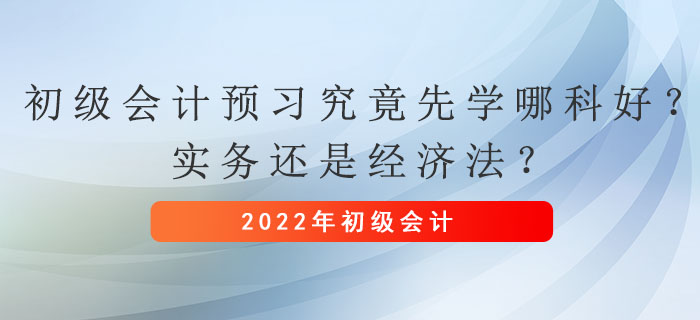 初级会计预习究竟先学哪科好？
实务还是经济法？

2022年初级会计